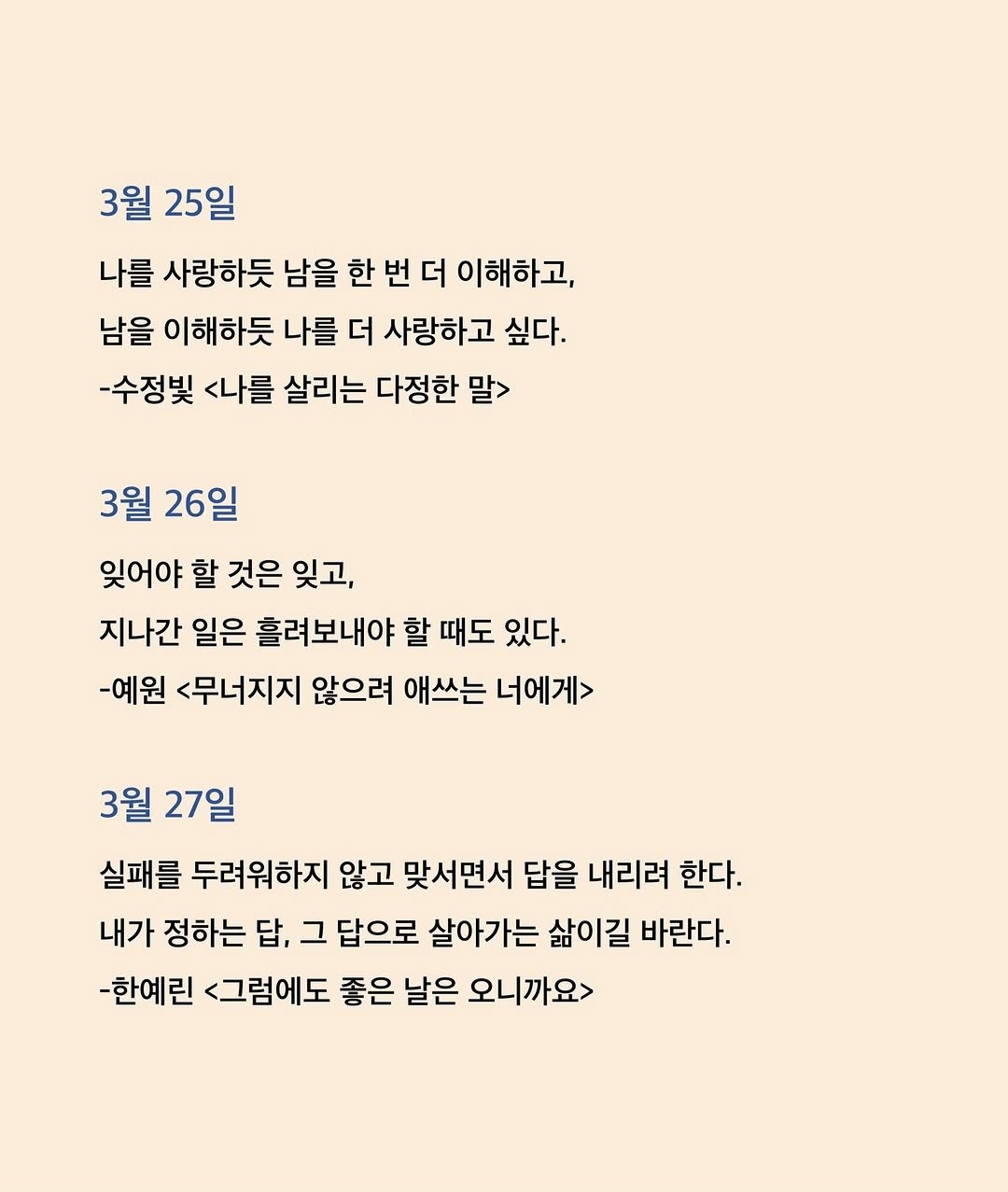 3월 25일

나를 사랑하듯 남을 한 번 더 이해하고,
남을 이해하듯 나를 더 사랑하고 싶다.
-수정빛 <나를 살리는 다정한 말>

3월 26일

잊어야 할 것은 잊고,
지나간 일은 흘려보내야 할 때도 있다.
-예원 <무너지지 않으려 애쓰는 너에게>

3월 27일

실패를 두려워하지 않고 맞서면서 답을 내리려 한다.
내가 정하는 답, 그 답으로 살아가는 삶이길 바란다.
-한예린 <그럼에도 좋은 날은 오니까요>